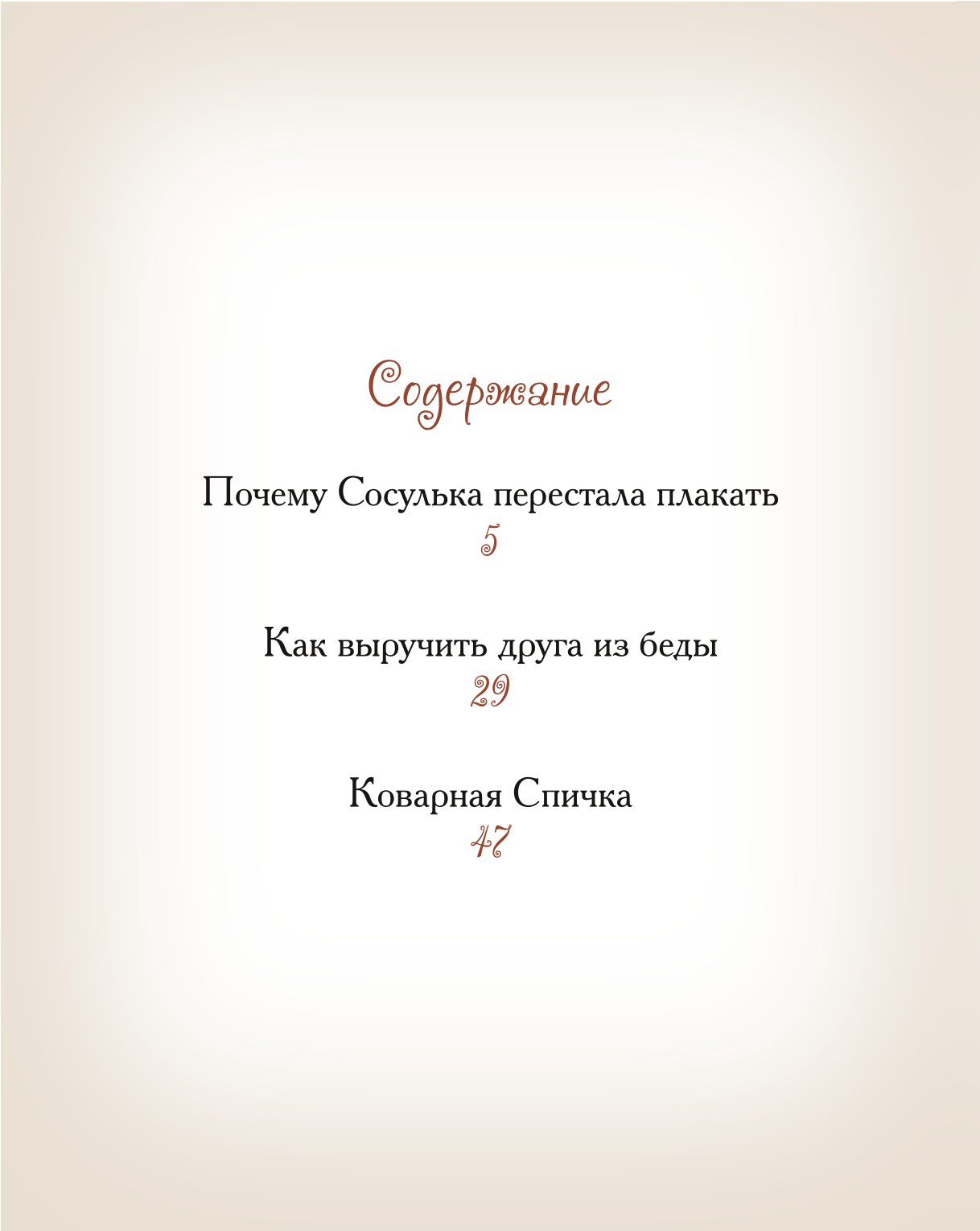 Содержание

Почему Сосулька перестала плакать
5

Как выручить друга из беды
29

Коварная Спичка
47